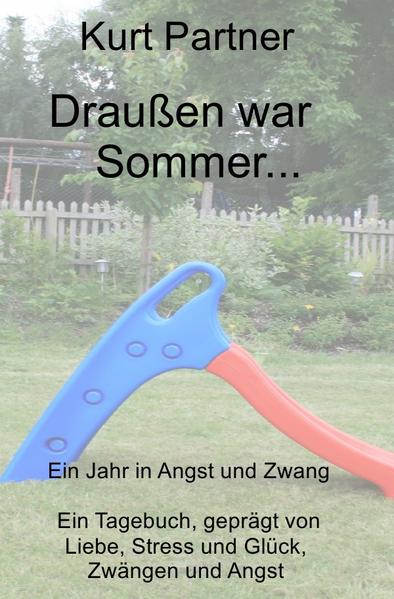 Kurt Partner

Draußen war Sommer...

Ein Jahr in Angst und Zwang

Ein Tagebuch, geprägt von Liebe, Stress und Glück, Zwängen und Angst